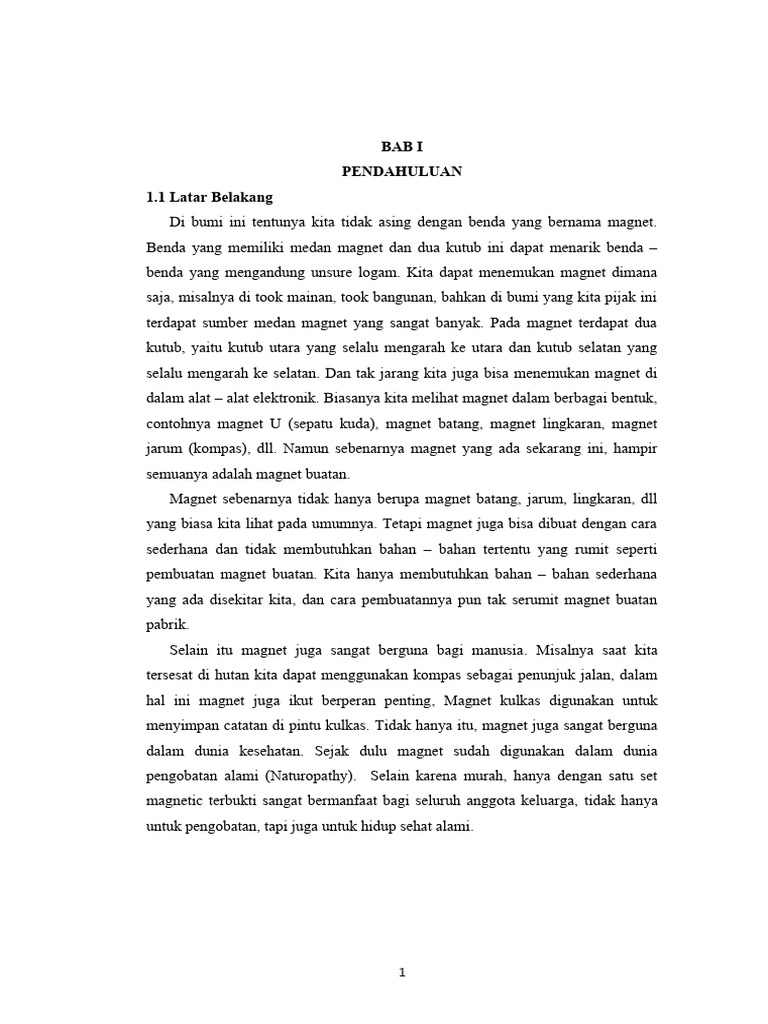 BAB I
PENDAHULUAN

1.1 Latar Belakang

Di bumi ini tentunya kita tidak asing dengan benda yang bernama magnet. Benda yang memiliki medan magnet dan dua kutub ini dapat menarik benda – benda yang mengandung unsure logam. Kita dapat menemukan magnet dimana saja, misalnya di took mainan, took bangunan, bahkan di bumi yang kita pijak ini terdapat sumber medan magnet yang sangat banyak. Pada magnet terdapat dua kutub, yaitu kutub utara yang selalu mengarah ke utara dan kutub selatan yang selalu mengarah ke selatan. Dan tak jarang kita juga bisa menemukan magnet di dalam alat – alat elektronik. Biasanya kita melihat magnet dalam berbagai bentuk, contohnya magnet U (sepatu kuda), magnet batang, magnet lingkaran, magnet jarum (kompas), dll. Namun sebenarnya magnet yang ada sekarang ini, hampir semuanya adalah magnet buatan.

Magnet sebenarnya tidak hanya berupa magnet batang, jarum, lingkaran, dll yang biasa kita lihat pada umumnya. Tetapi magnet juga bisa dibuat dengan cara sederhana dan tidak membutuhkan bahan – bahan tertentu yang rumit seperti pembuatan magnet buatan. Kita hanya membutuhkan bahan – bahan sederhana yang ada disekitar kita, dan cara pembuatannya pun tak serumit magnet buatan pabrik.

Selain itu magnet juga sangat berguna bagi manusia. Misalnya saat kita tersesat di hutan kita dapat menggunakan kompas sebagai penunjuk jalan, dalam hal ini magnet juga ikut berperan penting, Magnet kulkas digunakan untuk menyimpan catatan di pintu kulkas. Tidak hanya itu, magnet juga sangat berguna dalam dunia kesehatan. Sejak dulu magnet sudah digunakan dalam dunia pengobatan alami (Naturopathy). Selain karena murah, hanya dengan satu set magnetic terbukti sangat bermanfaat bagi seluruh anggota keluarga, tidak hanya untuk pengobatan, tapi juga untuk hidup sehat alami.

1